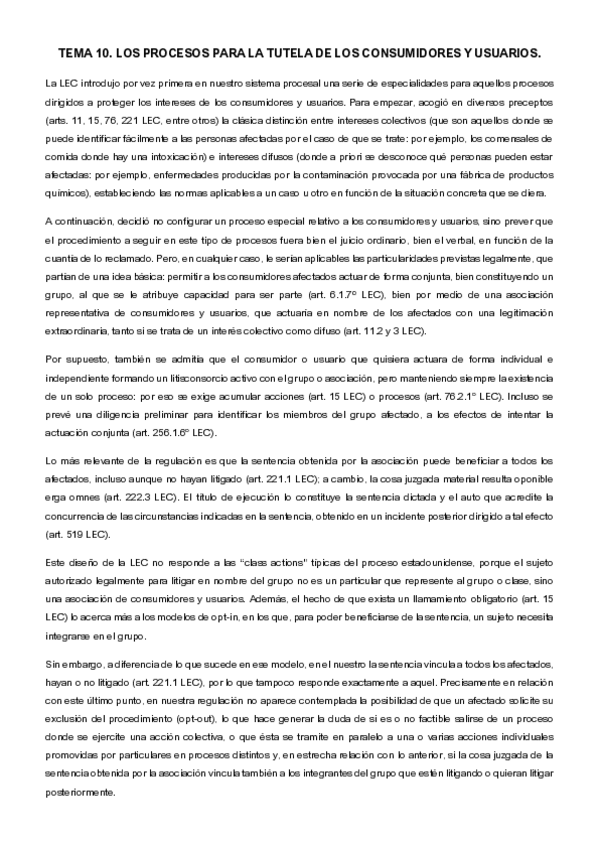 TEMA 10. LOS PROCESOS PARA LA TUTELA DE LOS CONSUMIDORES Y USUARIOS.

La LEC introdujo por vez primera en nuestro sistema procesal una serie de especialidades para aquellos procesos dirigidos a proteger los intereses de los consumidores y usuarios. Para empezar, acogió en diversos preceptos (arts. 11, 15, 76, 221 LEC, entre otros) la clásica distinción entre intereses colectivos (que son aquellos donde se puede identificar fácilmente a las personas afectadas por el caso de que se trate: por ejemplo, los comensales de comida donde hay una intoxicación) e intereses difusos (donde a priori se desconoce qué personas pueden estar afectadas: por ejemplo, enfermedades producidas por la contaminación provocada por una fábrica de productos químicos), estableciendo las normas aplicables a un caso u otro en función de la situación concreta que se diera.

A continuación, decidió no configurar un proceso especial relativo a los consumidores y usuarios, sino prever que el procedimiento a seguir en este tipo de procesos fuera bien el juicio ordinario, bien el verbal, en función de la cuantía de lo reclamado. Pero, en cualquier caso, le serían aplicables las particularidades previstas legalmente, que partían de una idea básica: permitir a los consumidores afectados actuar de forma conjunta, bien constituyendo un grupo, al que se le atribuye capacidad para ser parte (art. 6.1.7º LEC), bien por medio de una asociación representativa de consumidores y usuarios, que actuaría en nombre de los afectados con una legitimación extraordinaria, tanto si se trata de un interés colectivo como difuso (art. 11.2 y 3 LEC).

Por supuesto, también se admitía que el consumidor o usuario que quisiera actuara de forma individual e independiente formando un litisconsorcio activo con el grupo o asociación, pero manteniendo siempre la existencia de un solo proceso: por eso se exige acumular acciones (art. 15 LEC) o procesos (art. 76.2.1º LEC). Incluso se prevé una diligencia preliminar para identificar los miembros del grupo afectado, a los efectos de intentar la actuación conjunta (art. 256.1.6º LEC).

Lo más relevante de la regulación es que la sentencia obtenida por la asociación puede beneficiar a todos los afectados, incluso aunque no hayan litigado (art. 221.1 LEC); a cambio, la cosa juzgada material resulta oponible erga omnes (art. 222.3 LEC). El título de ejecución lo constituye la sentencia dictada y el auto que acredite la concurrencia de las circunstancias indicadas en la sentencia, obtenido en un incidente posterior dirigido a tal efecto (art. 519 LEC).

Este diseño de la LEC no responde a las "class actions" típicas del proceso estadounidense, porque el sujeto autorizado legalmente para litigar en nombre del grupo no es un particular que represente al grupo o clase, sino una asociación de consumidores y usuarios. Además, el hecho de que exista un llamamiento obligatorio (art. 15 LEC) lo acerca más a los modelos de opt-in, en los que, para poder beneficiarse de la sentencia, un sujeto necesita integrarse en el grupo.

Sin embargo, a diferencia de lo que sucede en ese modelo, en el nuestro la sentencia vincula a todos los afectados, hayan o no litigado (art. 221.1 LEC), por lo que tampoco responde exactamente a aquel. Precisamente en relación con este último punto, en nuestra regulación no aparece contemplada la posibilidad de que un afectado solicite su exclusión del procedimiento (opt-out), lo que hace generar la duda de si es o no factible salirse de un proceso donde se ejercite una acción colectiva, o que ésta se tramite en paralelo a una o varias acciones individuales promovidas por particulares en procesos distintos y, en estrecha relación con lo anterior, si la cosa juzgada de la sentencia obtenida por la asociación vincula también a los integrantes del grupo que estén litigando o quieran litigar posteriormente.